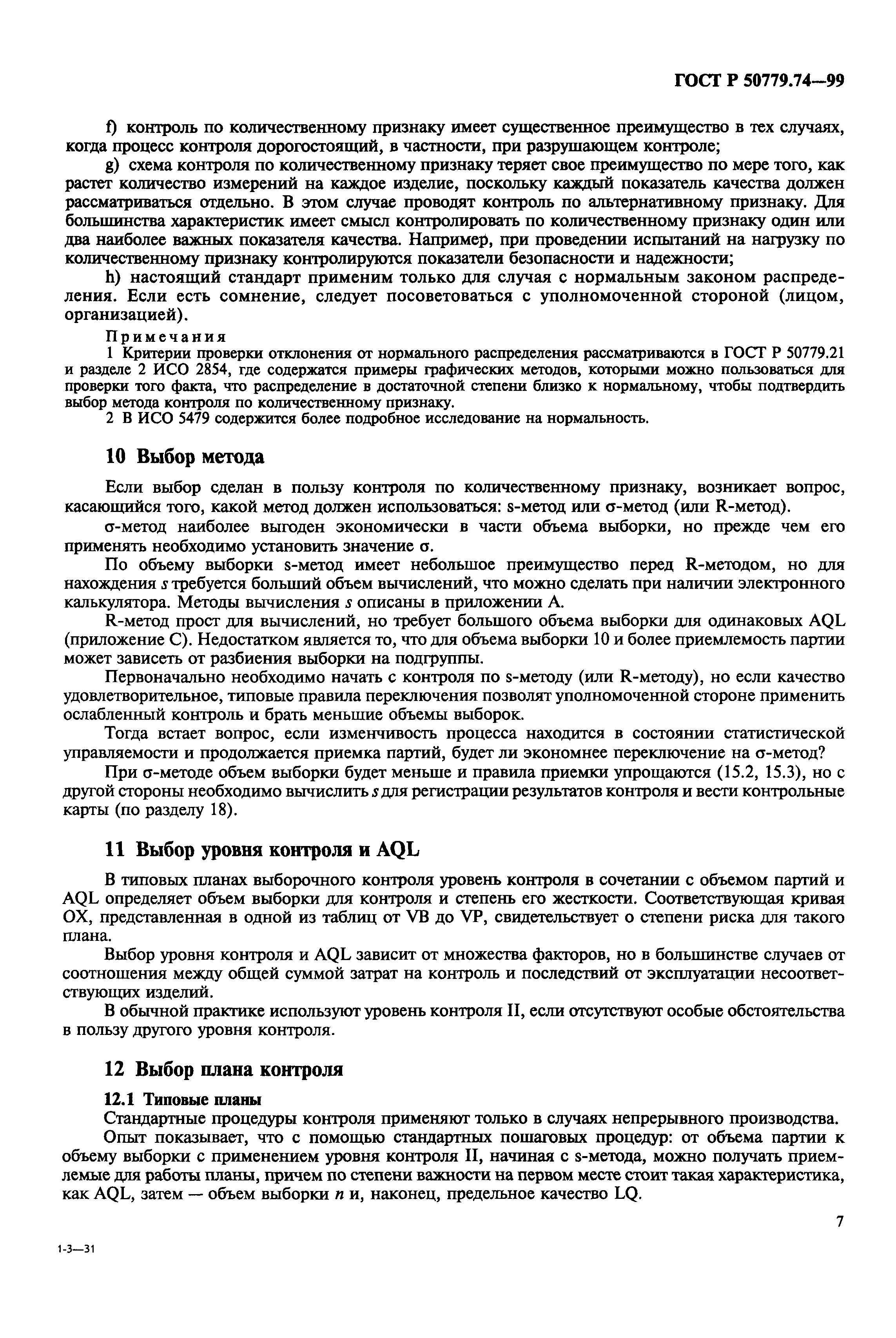 ГОСТ Р 50779.74—99

f) контроль по количественному признаку имеет существенное преимущество в тех случаях, когда процесс контроля дорогостоящий, в частности, при разрушающем контроле;

g) схема контроля по количественному признаку теряет свое преимущество по мере того, как растет количество измерений на каждое изделие, поскольку каждый показатель качества должен рассматриваться отдельно. В этом случае проводят контроль по альтернативному признаку. Для большинства характеристик имеет смысл контролировать по количественному признаку один или два наиболее важных показателя качества. Например, при проведении испытаний на нагрузку по количественному признаку контролируются показатели безопасности и надежности;

h) настоящий стандарт применим только для случая с нормальным законом распределения. Если есть сомнение, следует посоветоваться с уполномоченной стороной (лицом, организацией).

Примечания

1 Критерии проверки отклонения от нормального распределения рассматриваются в ГОСТ Р 50779.21 и разделе 2 ИСО 2854, где содержатся примеры графических методов, которыми можно пользоваться для проверки того факта, что распределение в достаточной степени близко к нормальному, чтобы подтвердить выбор метода контроля по количественному признаку.

2 В ИСО 5479 содержится более подробное исследование на нормальность.

10 Выбор метода

Если выбор сделан в пользу контроля по количественному признаку, возникает вопрос, касающийся того, какой метод должен использоваться: s-метод или σ-метод (или R-метод).

σ-метод наиболее выгоден экономически в части объема выборки, но прежде чем его применять необходимо установить значение σ.

По объему выборки s-метод имеет небольшое преимущество перед R-методом, но для нахождения $s$ требуется больший объем вычислений, что можно сделать при наличии электронного калькулятора. Методы вычисления $s$ описаны в приложении А.

R-метод прост для вычислений, но требует большого объема выборки для одинаковых AQL (приложение С). Недостатком является то, что для объема выборки 10 и более приемлемость партии может зависеть от разбиения выборки на подгруппы.

Первоначально необходимо начать с контроля по s-методу (или R-методу), но если качество удовлетворительное, типовые правила переключения позволят уполномоченной стороне применить ослабленный контроль и брать меньшие объемы выборок.

Тогда встает вопрос, если изменчивость процесса находится в состоянии статистической управляемости и продолжается приемка партий, будет ли экономнее переключение на σ-метод?

При σ-методе объем выборки будет меньше и правила приемки упрощаются (15.2, 15.3), но с другой стороны необходимо вычислить $s$ для регистрации результатов контроля и вести контрольные карты (по разделу 18).

11 Выбор уровня контроля и AQL

В типовых планах выборочного контроля уровень контроля в сочетании с объемом партий и AQL определяет объем выборки для контроля и степень его жесткости. Соответствующая кривая ОХ, представленная в одной из таблиц от VB до VP, свидетельствует о степени риска для такого плана.

Выбор уровня контроля и AQL зависит от множества факторов, но в большинстве случаев от соотношения между общей суммой затрат на контроль и последствий от эксплуатации несоответствующих изделий.

В обычной практике используют уровень контроля II, если отсутствуют особые обстоятельства в пользу другого уровня контроля.

12 Выбор плана контроля

12.1 Типовые планы

Стандартные процедуры контроля применяют только в случаях непрерывного производства.

Опыт показывает, что с помощью стандартных пошаговых процедур: от объема партии к объему выборки с применением уровня контроля II, начиная с s-метода, можно получать приемлемые для работы планы, причем по степени важности на первом месте стоит такая характеристика, как AQL, затем — объем выборки $n$ и, наконец, предельное качество LQ.

7

1-3—31